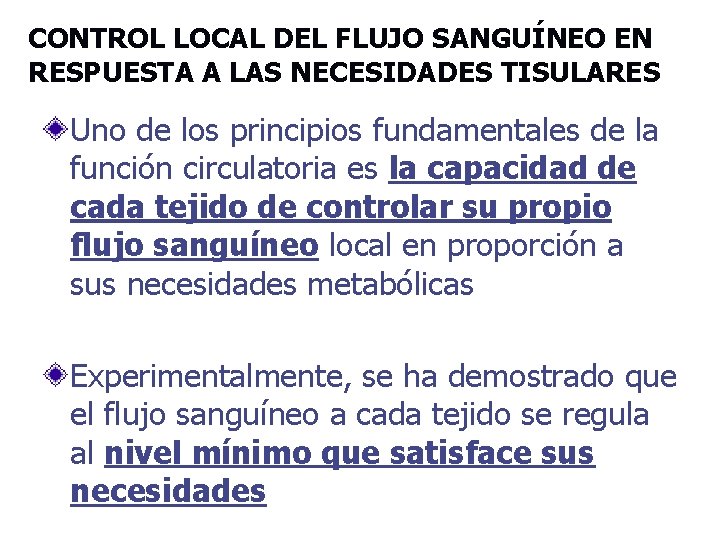 CONTROL LOCAL DEL FLUJO SANGUÍNEO EN RESPUESTA A LAS NECESIDADES TISULARES

Uno de los principios fundamentales de la función circulatoria es la capacidad de cada tejido de controlar su propio flujo sanguíneo local en proporción a sus necesidades metabólicas

Experimentalmente, se ha demostrado que el flujo sanguíneo a cada tejido se regula al nivel mínimo que satisface sus necesidades